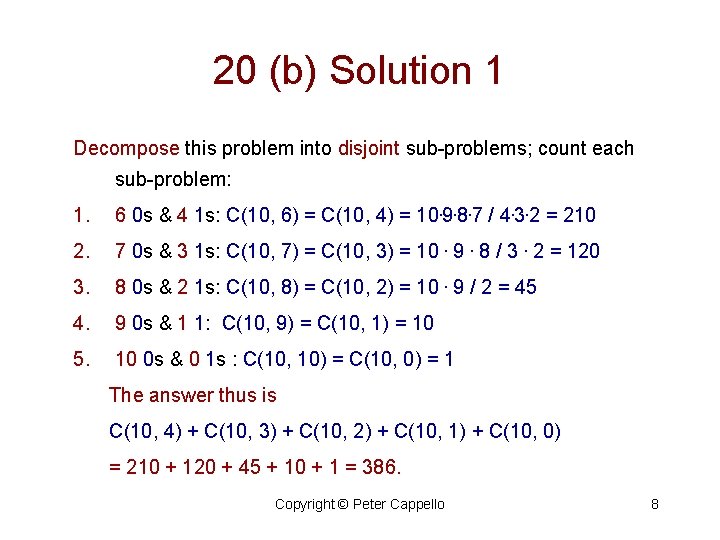 20 (b) Solution 1

Decompose this problem into disjoint sub-problems; count each sub-problem:

1. 6 0s & 4 1s: C(10, 6) = C(10, 4) = 10·9·8·7 / 4·3·2 = 210

2. 7 0s & 3 1s: C(10, 7) = C(10, 3) = 10 · 9 · 8 / 3 · 2 = 120

3. 8 0s & 2 1s: C(10, 8) = C(10, 2) = 10 · 9 / 2 = 45

4. 9 0s & 1 1: C(10, 9) = C(10, 1) = 10

5. 10 0s & 0 1s : C(10, 10) = C(10, 0) = 1

The answer thus is

C(10, 4) + C(10, 3) + C(10, 2) + C(10, 1) + C(10, 0)

= 210 + 120 + 45 + 10 + 1 = 386.

Copyright © Peter Cappello

8